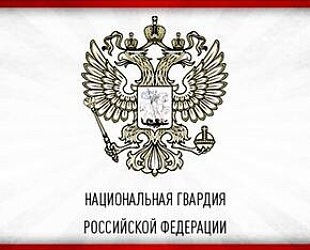 НАЦИОНАЛЬНАЯ ГВАРДИЯ
РОССИЙСКОЙ ФЕДЕРАЦИИ